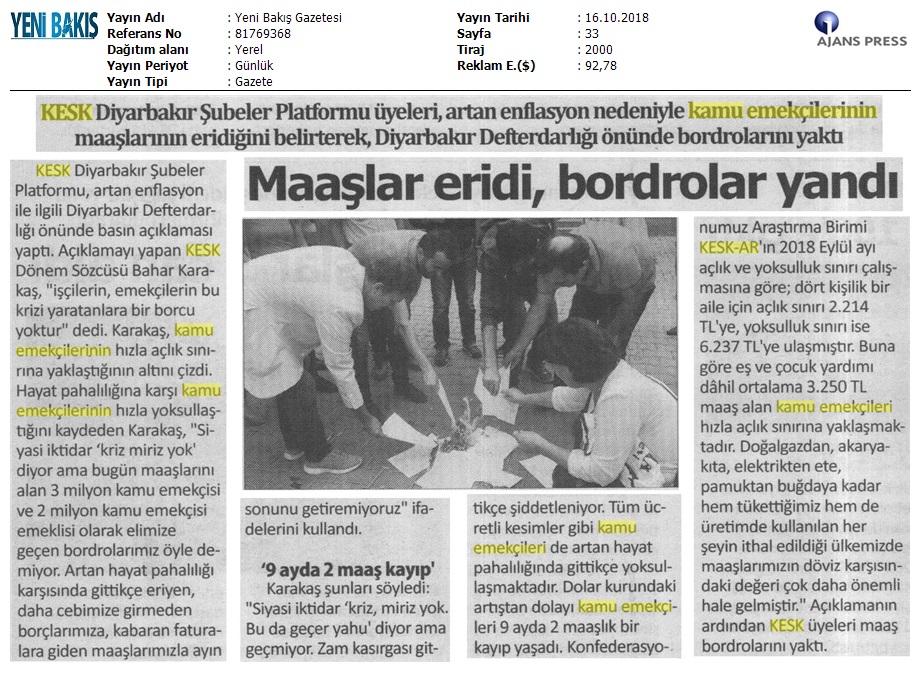 YENİ BAKIŞ

| Yayın Adı | : Yeni Bakış Gazetesi | Yayın Tarihi | : 16.10.2018 |
|---|---|---|---|
| Referans No | : 81769368 | Sayfa | : 33 |
| Dağıtım alanı | : Yerel | Tiraj | : 2000 |
| Yayın Periyot | : Günlük | Reklam E.($) | : 92,78 |
| Yayın Tipi | : Gazete | | |

AJANS PRESS

KESK Diyarbakır Şubeler Platformu üyeleri, artan enflasyon nedeniyle kamu emekçilerinin maaşlarının eridiğini belirterek, Diyarbakır Defterdarlığı önünde bordrolarını yaktı

Maaşlar eridi, bordrolar yandı

KESK Diyarbakır Şubeler Platformu, artan enflasyon ile ilgili Diyarbakır Defterdarlığı önünde basın açıklaması yaptı. Açıklamayı yapan KESK Dönem Sözcüsü Bahar Karakaş, "işçilerin, emekçilerin bu krizi yaratanlara bir borcu yoktur" dedi. Karakaş, kamu emekçilerinin hızla açlık sınırına yaklaştığının altını çizdi. Hayat pahalılığına karşı kamu emekçilerinin hızla yoksullaştığını kaydeden Karakaş, "Siyasi iktidar 'kriz miriz yok' diyor ama bugün maaşlarını alan 3 milyon kamu emekçisi ve 2 milyon kamu emekçisi emeklisi olarak elimize geçen bordrolarımız öyle demiyor. Artan hayat pahalılığı karşısında gittikçe eriyen, daha cebimize girmeden borçlarımıza, kabaran faturalara giden maaşlarımızla ayın sonunu getiremiyoruz" ifadelerini kullandı.

'9 ayda 2 maaş kayıp'

Karakaş şunları söyledi: "Siyasi iktidar 'kriz, miriz yok. Bu da geçer yahu' diyor ama geçmiyor. Zam kasırgası gittikçe şiddetleniyor. Tüm ücretli kesimler gibi kamu emekçileri de artan hayat pahalılığında gittikçe yoksullaşmaktadır. Dolar kurundaki artıştan dolayı kamu emekçileri 9 ayda 2 maaşlık bir kayıp yaşadı. Konfederasyonumuz Araştırma Birimi KESK-AR'ın 2018 Eylül ayı açlık ve yoksulluk sınırı çalışmasına göre; dört kişilik bir aile için açlık sınırı 2.214 TL'ye, yoksulluk sınırı ise 6.237 TL'ye ulaşmıştır. Buna göre eş ve çocuk yardımı dâhil ortalama 3.250 TL maaş alan kamu emekçileri hızla açlık sınırına yaklaşmaktadır. Doğalgazdan, akaryakıta, elektrikten ete, pamuktan buğdaya kadar hem tükettiğimiz hem de üretimde kullanılan her şeyin ithal edildiği ülkemizde maaşlarımızın döviz karşısındaki değeri çok daha önemli hale gelmiştir." Açıklamanın ardından KESK üyeleri maaş bordrolarını yaktı.